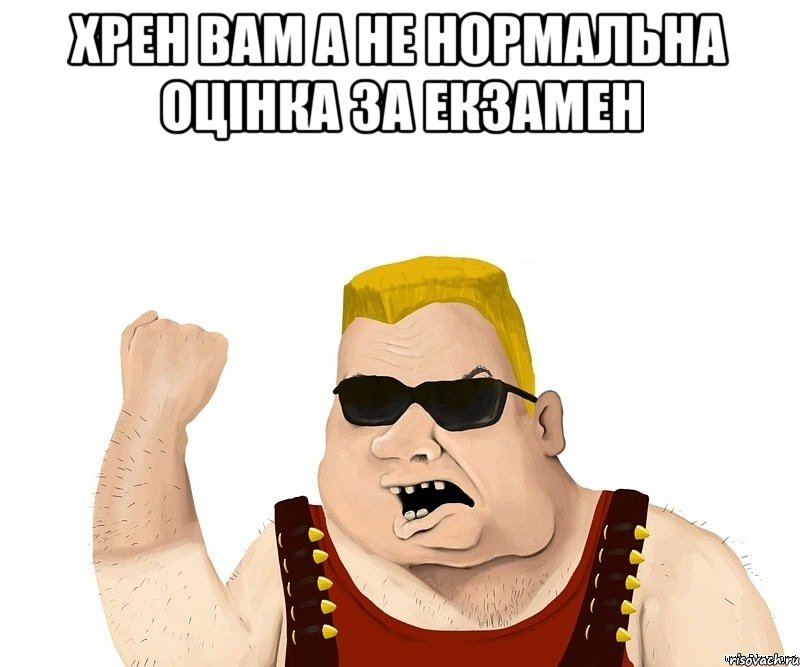 ХРЕН ВАМ А НЕ НОРМАЛЬНА ОЦІНКА ЗА ЕКЗАМЕН

risovach.ru